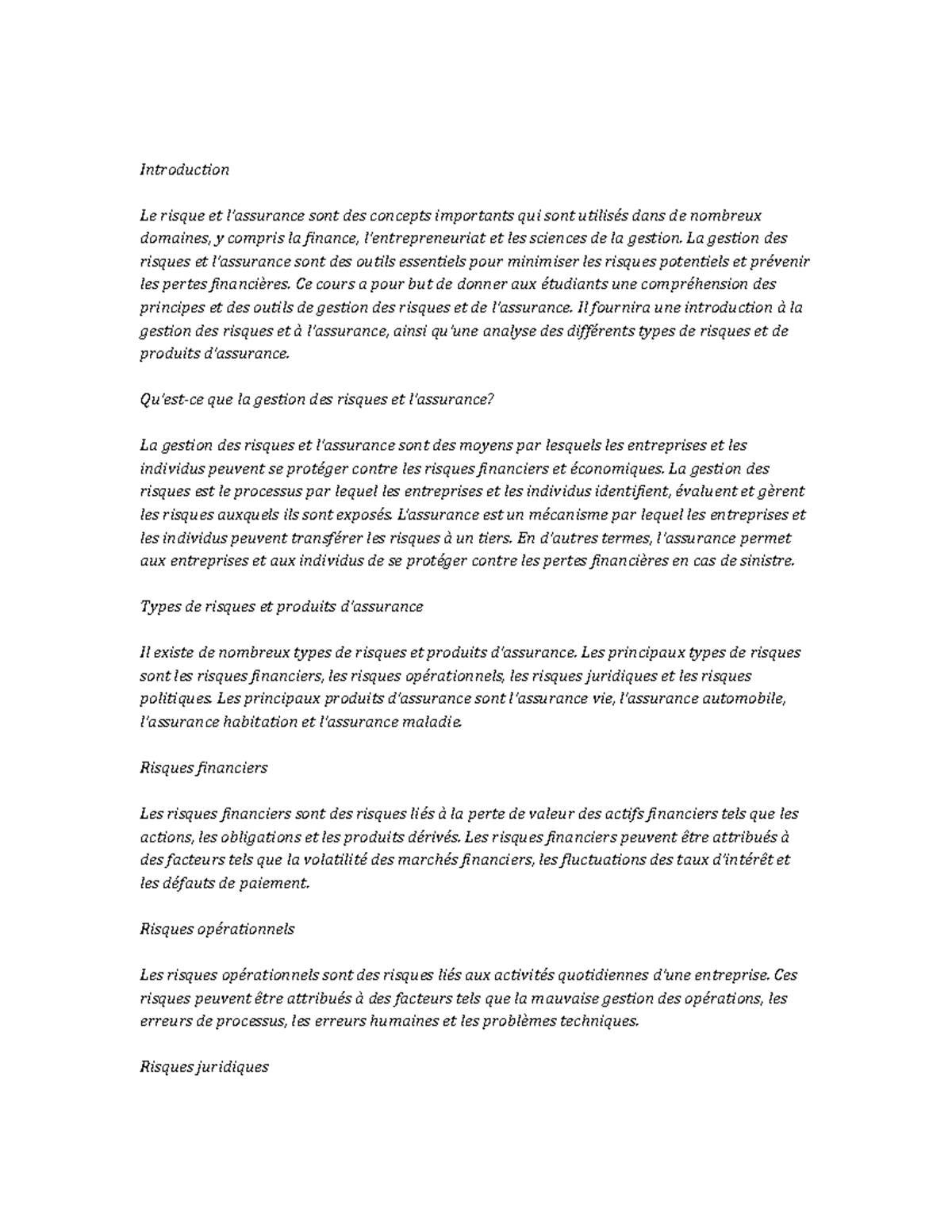 Introduction

Le risque et l'assurance sont des concepts importants qui sont utilisés dans de nombreux domaines, y compris la finance, l'entrepreneuriat et les sciences de la gestion. La gestion des risques et l'assurance sont des outils essentiels pour minimiser les risques potentiels et prévenir les pertes financières. Ce cours a pour but de donner aux étudiants une compréhension des principes et des outils de gestion des risques et de l'assurance. Il fournira une introduction à la gestion des risques et à l'assurance, ainsi qu'une analyse des différents types de risques et de produits d'assurance.

Qu'est-ce que la gestion des risques et l'assurance?

La gestion des risques et l'assurance sont des moyens par lesquels les entreprises et les individus peuvent se protéger contre les risques financiers et économiques. La gestion des risques est le processus par lequel les entreprises et les individus identifient, évaluent et gèrent les risques auxquels ils sont exposés. L'assurance est un mécanisme par lequel les entreprises et les individus peuvent transférer les risques à un tiers. En d'autres termes, l'assurance permet aux entreprises et aux individus de se protéger contre les pertes financières en cas de sinistre.

Types de risques et produits d'assurance

Il existe de nombreux types de risques et produits d'assurance. Les principaux types de risques sont les risques financiers, les risques opérationnels, les risques juridiques et les risques politiques. Les principaux produits d'assurance sont l'assurance vie, l'assurance automobile, l'assurance habitation et l'assurance maladie.

Risques financiers

Les risques financiers sont des risques liés à la perte de valeur des actifs financiers tels que les actions, les obligations et les produits dérivés. Les risques financiers peuvent être attribués à des facteurs tels que la volatilité des marchés financiers, les fluctuations des taux d'intérêt et les défauts de paiement.

Risques opérationnels

Les risques opérationnels sont des risques liés aux activités quotidiennes d'une entreprise. Ces risques peuvent être attribués à des facteurs tels que la mauvaise gestion des opérations, les erreurs de processus, les erreurs humaines et les problèmes techniques.

Risques juridiques